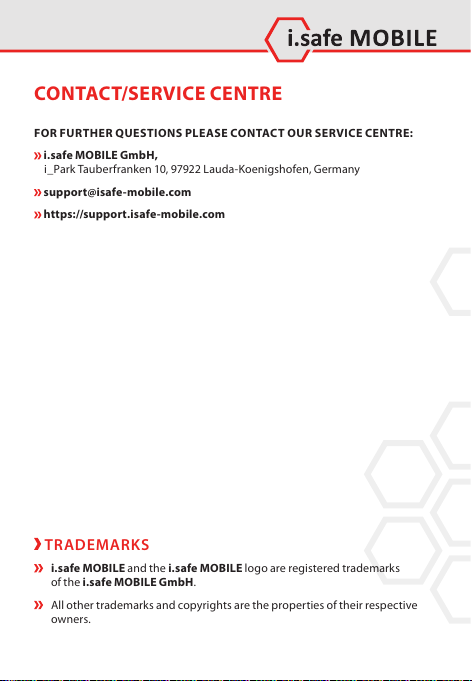 i.safe MOBILE

CONTACT/SERVICE CENTRE

FOR FURTHER QUESTIONS PLEASE CONTACT OUR SERVICE CENTRE:

» i.safe MOBILE GmbH,
i_Park Tauberfranken 10, 97922 Lauda-Koenigshofen, Germany

» support@isafe-mobile.com

» https://support.isafe-mobile.com

› TRADEMARKS

» i.safe MOBILE and the i.safe MOBILE logo are registered trademarks of the i.safe MOBILE GmbH.

» All other trademarks and copyrights are the properties of their respective owners.